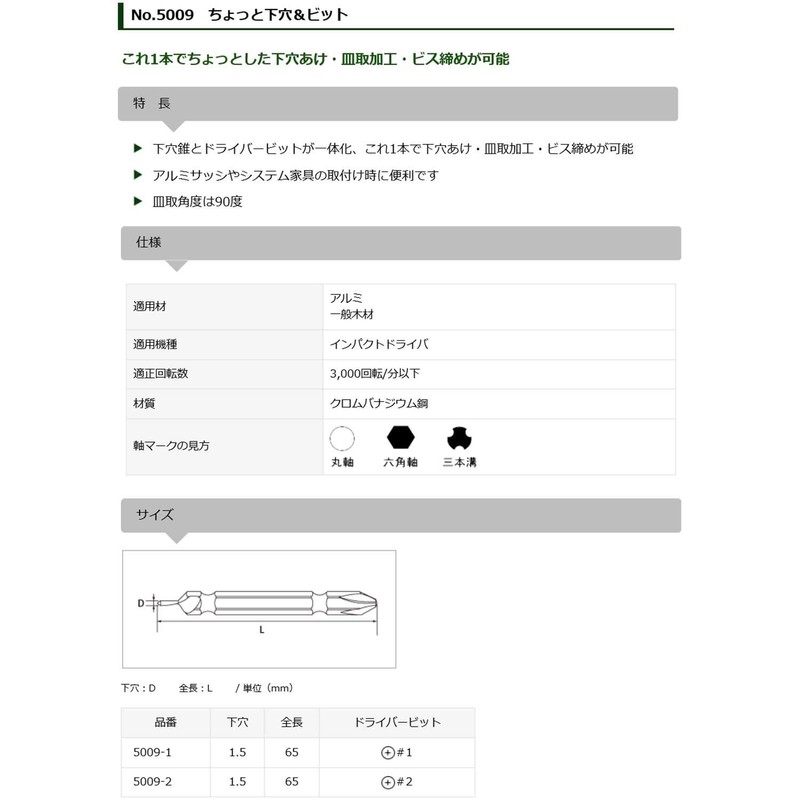 No.5009　ちょっと下穴&ビット

これ1本でちょっとした下穴あけ・皿取加工・ビス締めが可能

特　長

▶ 下穴錐とドライバービットが一体化、これ1本で下穴あけ・皿取加工・ビス締めが可能

▶ アルミサッシやシステム家具の取付け時に便利です

▶ 皿取角度は90度

仕様

| 適用材 | アルミ 一般木材 |
|---|---|
| 適用機種 | インパクトドライバ |
| 適正回転数 | 3,000回転/分以下 |
| 材質 | クロムバナジウム鋼 |
| 軸マークの見方 | 丸軸　六角軸　三本溝 |

サイズ

D

L

下穴：D　　全長：L　　/ 単位（mm）

| 品番 | 下穴 | 全長 | ドライバービット |
|---|---|---|---|
| 5009-1 | 1.5 | 65 | ⊕#1 |
| 5009-2 | 1.5 | 65 | ⊕#2 |